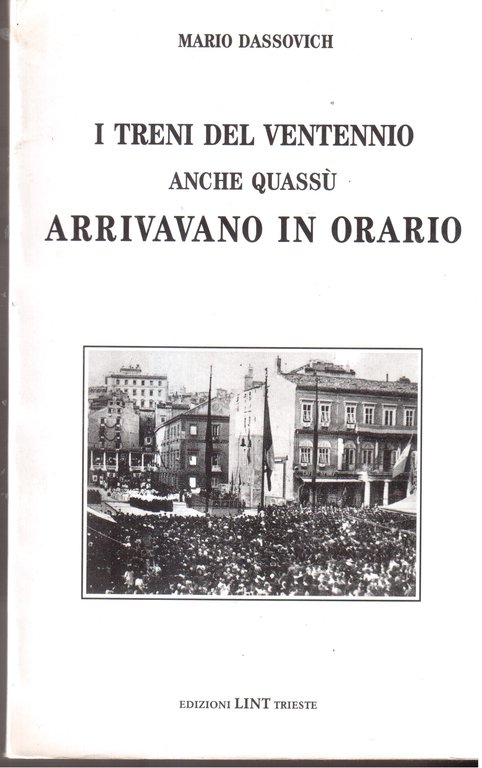 MARIO DASSOVICH

I TRENI DEL VENTENNIO
ANCHE QUASSÙ
ARRIVAVANO IN ORARIO

EDIZIONI LINT TRIESTE